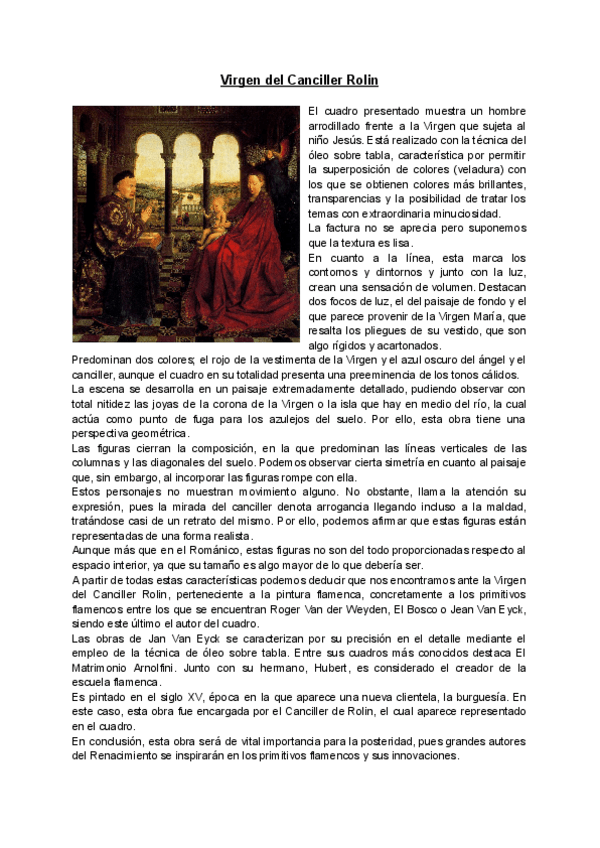 Virgen del Canciller Rolin

El cuadro presentado muestra un hombre arrodillado frente a la Virgen que sujeta al niño Jesús. Está realizado con la técnica del óleo sobre tabla, característica por permitir la superposición de colores (veladura) con los que se obtienen colores más brillantes, transparencias y la posibilidad de tratar los temas con extraordinaria minuciosidad.
La factura no se aprecia pero suponemos que la textura es lisa.
En cuanto a la línea, esta marca los contornos y dintornos y junto con la luz, crean una sensación de volumen. Destacan dos focos de luz, el del paisaje de fondo y el que parece provenir de la Virgen María, que resalta los pliegues de su vestido, que son algo rígidos y acartonados.
Predominan dos colores; el rojo de la vestimenta de la Virgen y el azul oscuro del ángel y el canciller, aunque el cuadro en su totalidad presenta una preeminencia de los tonos cálidos.
La escena se desarrolla en un paisaje extremadamente detallado, pudiendo observar con total nitidez las joyas de la corona de la Virgen o la isla que hay en medio del río, la cual actúa como punto de fuga para los azulejos del suelo. Por ello, esta obra tiene una perspectiva geométrica.
Las figuras cierran la composición, en la que predominan las líneas verticales de las columnas y las diagonales del suelo. Podemos observar cierta simetría en cuanto al paisaje que, sin embargo, al incorporar las figuras rompe con ella.
Estos personajes no muestran movimiento alguno. No obstante, llama la atención su expresión, pues la mirada del canciller denota arrogancia llegando incluso a la maldad, tratándose casi de un retrato del mismo. Por ello, podemos afirmar que estas figuras están representadas de una forma realista.
Aunque más que en el Románico, estas figuras no son del todo proporcionadas respecto al espacio interior, ya que su tamaño es algo mayor de lo que debería ser.
A partir de todas estas características podemos deducir que nos encontramos ante la Virgen del Canciller Rolin, perteneciente a la pintura flamenca, concretamente a los primitivos flamencos entre los que se encuentran Roger Van der Weyden, El Bosco o Jean Van Eyck, siendo este último el autor del cuadro.
Las obras de Jan Van Eyck se caracterizan por su precisión en el detalle mediante el empleo de la técnica de óleo sobre tabla. Entre sus cuadros más conocidos destaca El Matrimonio Arnolfini. Junto con su hermano, Hubert, es considerado el creador de la escuela flamenca.
Es pintado en el siglo XV, época en la que aparece una nueva clientela, la burguesía. En este caso, esta obra fue encargada por el Canciller de Rolin, el cual aparece representado en el cuadro.
En conclusión, esta obra será de vital importancia para la posteridad, pues grandes autores del Renacimiento se inspirarán en los primitivos flamencos y sus innovaciones.